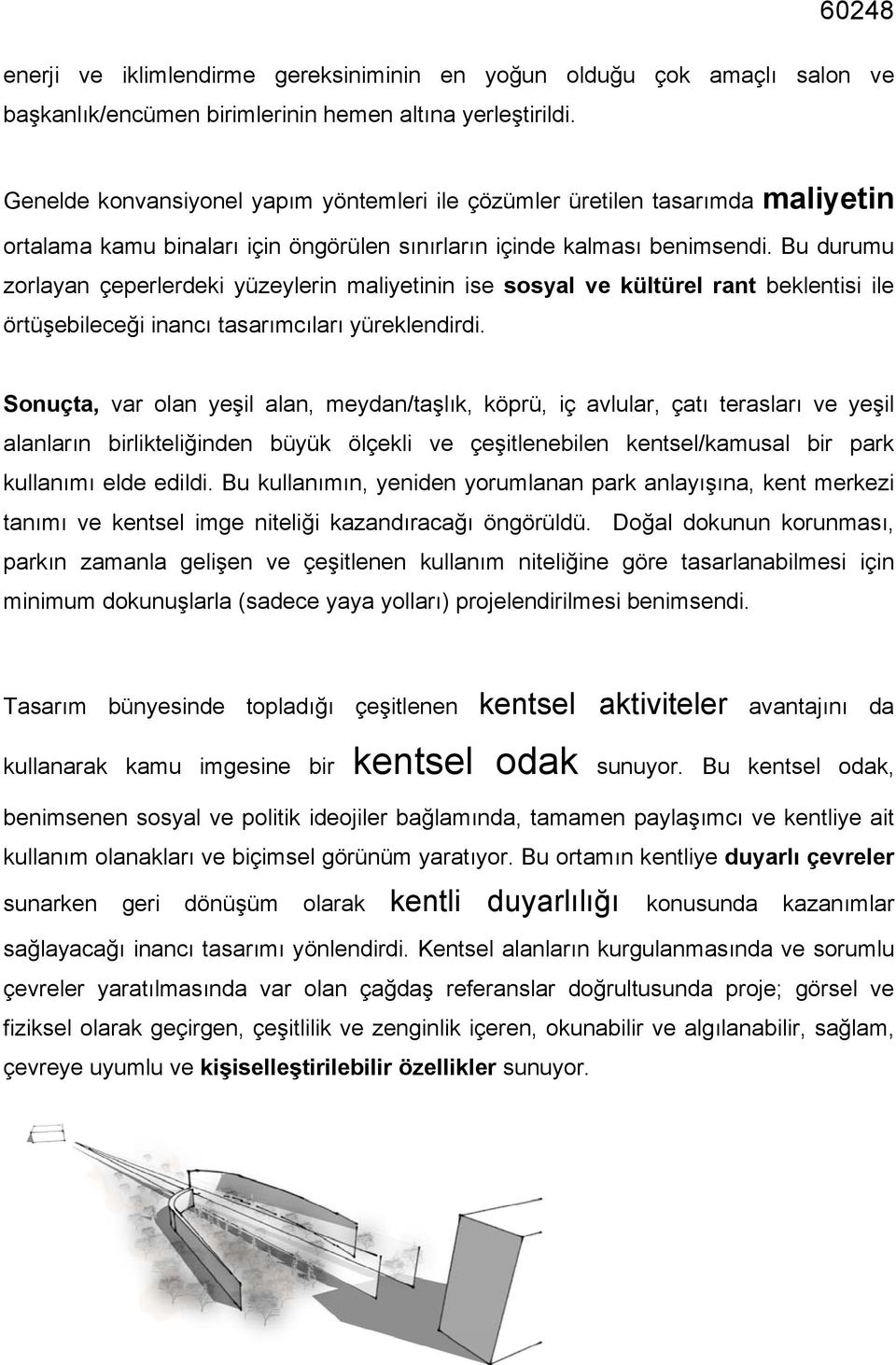 60248

enerji ve iklimlendirme gereksiniminin en yoğun olduğu çok amaçlı salon ve başkanlık/encümen birimlerinin hemen altına yerleştirildi.

Genelde konvansiyonel yapım yöntemleri ile çözümler üretilen tasarımda maliyetin ortalama kamu binaları için öngörülen sınırların içinde kalması benimsendi. Bu durumu zorlayan çeperlerdeki yüzeylerin maliyetinin ise sosyal ve kültürel rant beklentisi ile örtüşebileceği inancı tasarımcıları yüreklendirdi.

Sonuçta, var olan yeşil alan, meydan/taşlık, köprü, iç avlular, çatı terasları ve yeşil alanların birlikteliğinden büyük ölçekli ve çeşitlenebilen kentsel/kamusal bir park kullanımı elde edildi. Bu kullanımın, yeniden yorumlanan park anlayışına, kent merkezi tanımı ve kentsel imge niteliği kazandıracağı öngörüldü. Doğal dokunun korunması, parkın zamanla gelişen ve çeşitlenen kullanım niteliğine göre tasarlanabilmesi için minimum dokunuşlarla (sadece yaya yolları) projelendirilmesi benimsendi.

Tasarım bünyesinde topladığı çeşitlenen kentsel aktiviteler avantajını da kullanarak kamu imgesine bir kentsel odak sunuyor. Bu kentsel odak, benimsenen sosyal ve politik ideojiler bağlamında, tamamen paylaşımcı ve kentliye ait kullanım olanakları ve biçimsel görünüm yaratıyor. Bu ortamın kentliye duyarlı çevreler sunarken geri dönüşüm olarak kentli duyarlılığı konusunda kazanımlar sağlayacağı inancı tasarımı yönlendirdi. Kentsel alanların kurgulanmasında ve sorumlu çevreler yaratılmasında var olan çağdaş referanslar doğrultusunda proje; görsel ve fiziksel olarak geçirgen, çeşitlilik ve zenginlik içeren, okunabilir ve algılanabilir, sağlam, çevreye uyumlu ve kişiselleştirilebilir özellikler sunuyor.